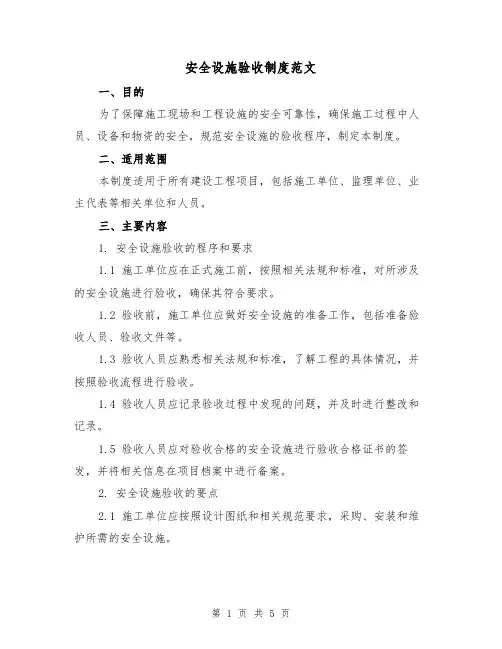 安全设施验收制度范文

一、目的

为了保障施工现场和工程设施的安全可靠性，确保施工过程中人员、设备和物资的安全，规范安全设施的验收程序，制定本制度。

二、适用范围

本制度适用于所有建设工程项目，包括施工单位、监理单位、业主代表等相关单位和人员。

三、主要内容

1. 安全设施验收的程序和要求

1.1 施工单位应在正式施工前，按照相关法规和标准，对所涉及的安全设施进行验收，确保其符合要求。

1.2 验收前，施工单位应做好安全设施的准备工作，包括准备验收人员、验收文件等。

1.3 验收人员应熟悉相关法规和标准，了解工程的具体情况，并按照验收流程进行验收。

1.4 验收人员应记录验收过程中发现的问题，并及时进行整改和记录。

1.5 验收人员应对验收合格的安全设施进行验收合格证书的签发，并将相关信息在项目档案中进行备案。

2. 安全设施验收的要点

2.1 施工单位应按照设计图纸和相关规范要求，采购、安装和维护所需的安全设施。

第 1 页 共 5 页